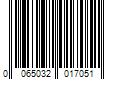 0 065032 017051